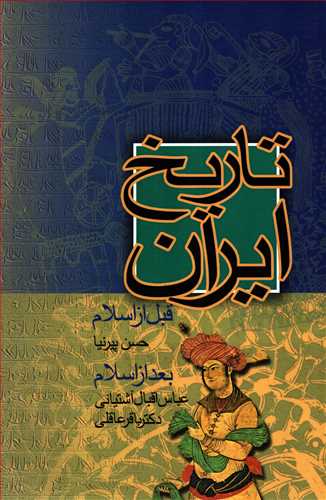 تاریخ ایران

قبل از اسلام
حسن پیرنیا

بعد از اسلام
عباس اقبال آشتیانی
دکتر باقر عاقلی